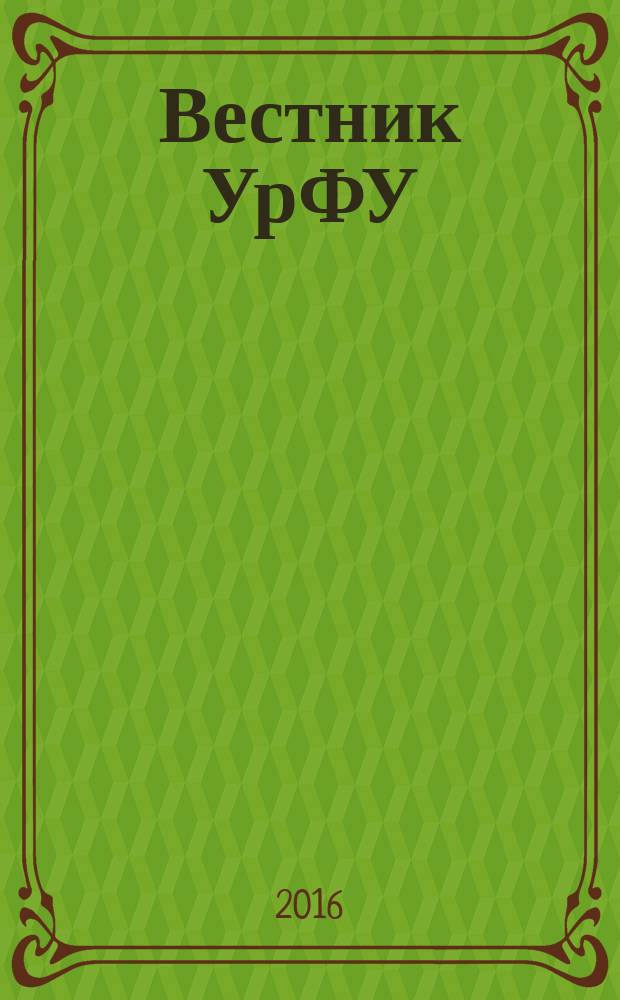 Вестник УрФУ

2016